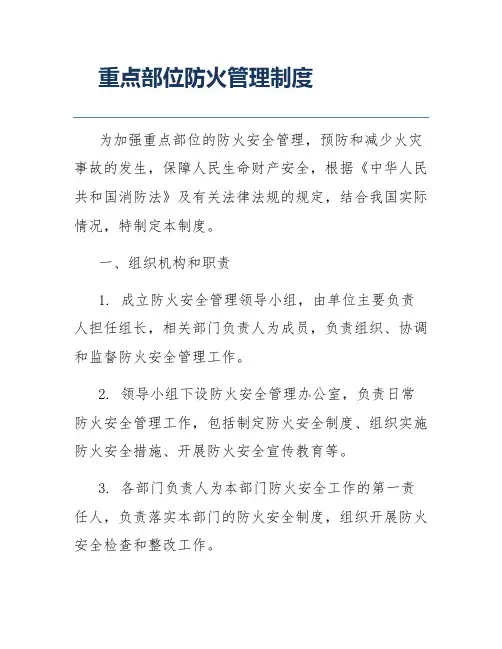 重点部位防火管理制度

为加强重点部位的防火安全管理，预防和减少火灾事故的发生，保障人民生命财产安全，根据《中华人民共和国消防法》及有关法律法规的规定，结合我国实际情况，特制定本制度。

一、组织机构和职责

1. 成立防火安全管理领导小组，由单位主要负责人担任组长，相关部门负责人为成员，负责组织、协调和监督防火安全管理工作。

2. 领导小组下设防火安全管理办公室，负责日常防火安全管理工作，包括制定防火安全制度、组织实施防火安全措施、开展防火安全宣传教育等。

3. 各部门负责人为本部门防火安全工作的第一责任人，负责落实本部门的防火安全制度，组织开展防火安全检查和整改工作。